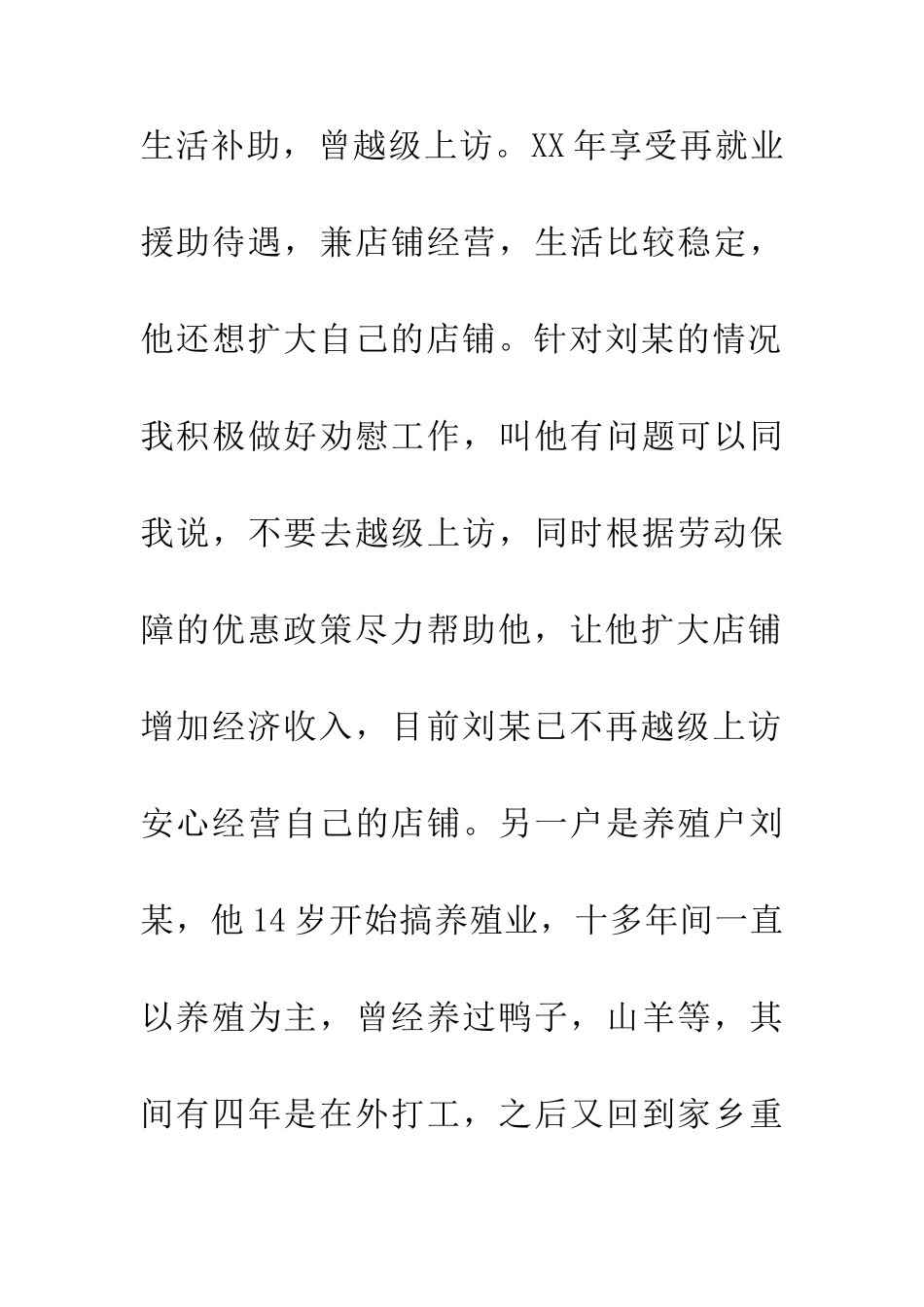 生活补助，曾越级上访。XX年享受再就业援助待遇，兼店铺经营，生活比较稳定，他还想扩大自己的店铺。针对刘某的情况我积极做好劝慰工作，叫他有问题可以同我说，不要去越级上访，同时根据劳动保障的优惠政策尽力帮助他，让他扩大店铺增加经济收入，目前刘某已不再越级上访安心经营自己的店铺。另一户是养殖户刘某，他14岁开始搞养殖业，十多年间一直以养殖为主，曾经养过鸭子，山羊等，其间有四年是在外打工，之后又回到家乡重